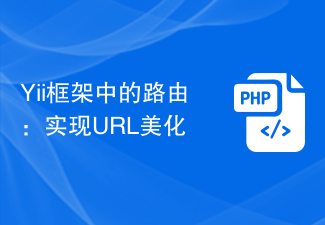 Yii框架中的路由：实现URL美化

PHP

</>